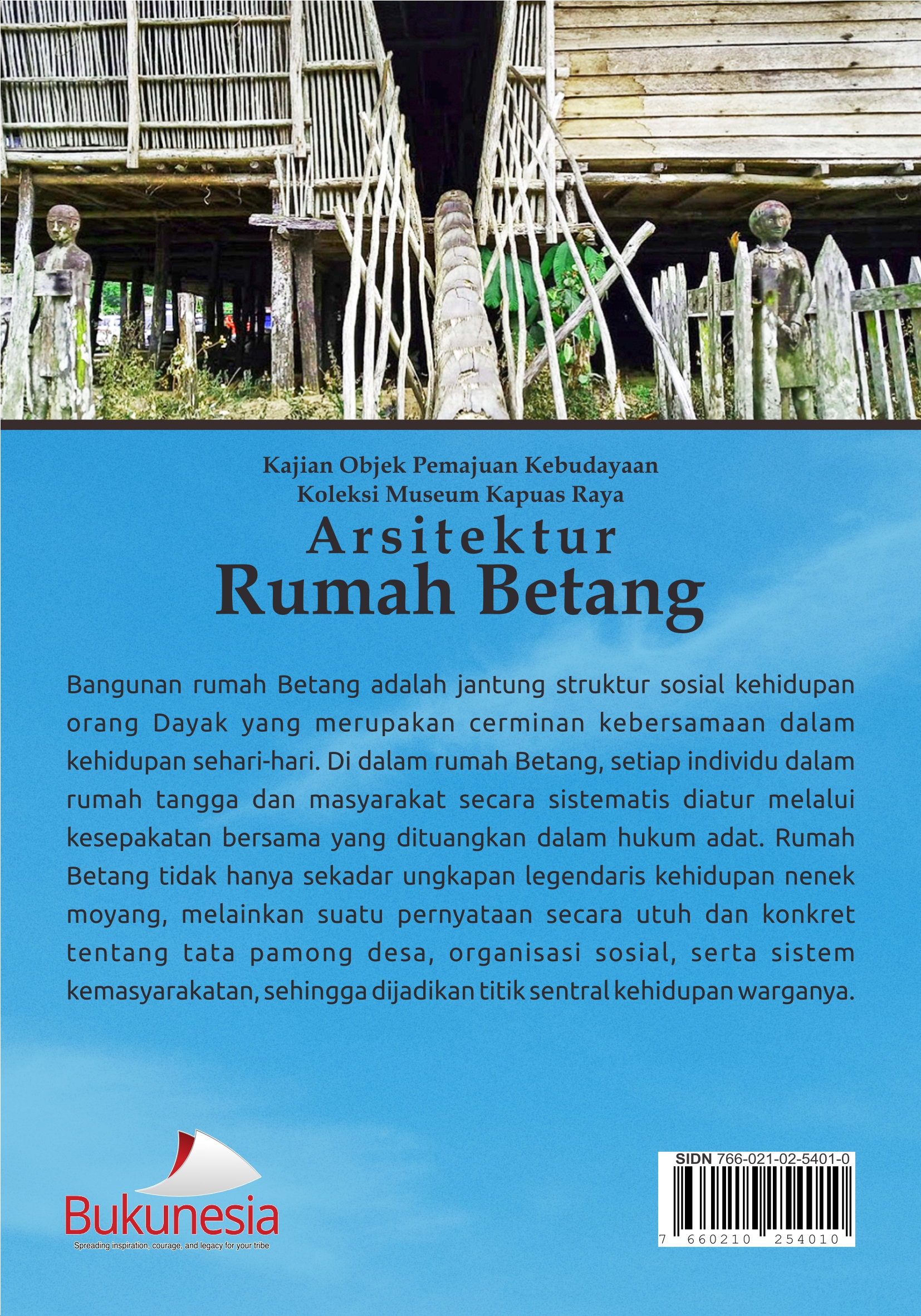 Kajian Objek Pemajuan Kebudayaan
Koleksi Museum Kapuas Raya
Arsitektur
Rumah Betang

Bangunan rumah Betang adalah jantung struktur sosial kehidupan orang Dayak yang merupakan cerminan kebersamaan dalam kehidupan sehari-hari. Di dalam rumah Betang, setiap individu dalam rumah tangga dan masyarakat secara sistematis diatur melalui kesepakatan bersama yang dituangkan dalam hukum adat. Rumah Betang tidak hanya sekadar ungkapan legendaris kehidupan nenek moyang, melainkan suatu pernyataan secara utuh dan konkret tentang tata pamong desa, organisasi sosial, serta sistem kemasyarakatan, sehingga dijadikan titik sentral kehidupan warganya.

Bukunesia
Spreading inspiration, courage, and legacy for your tribe

SIDN 766-021-02-5401-0
7 660210 254010